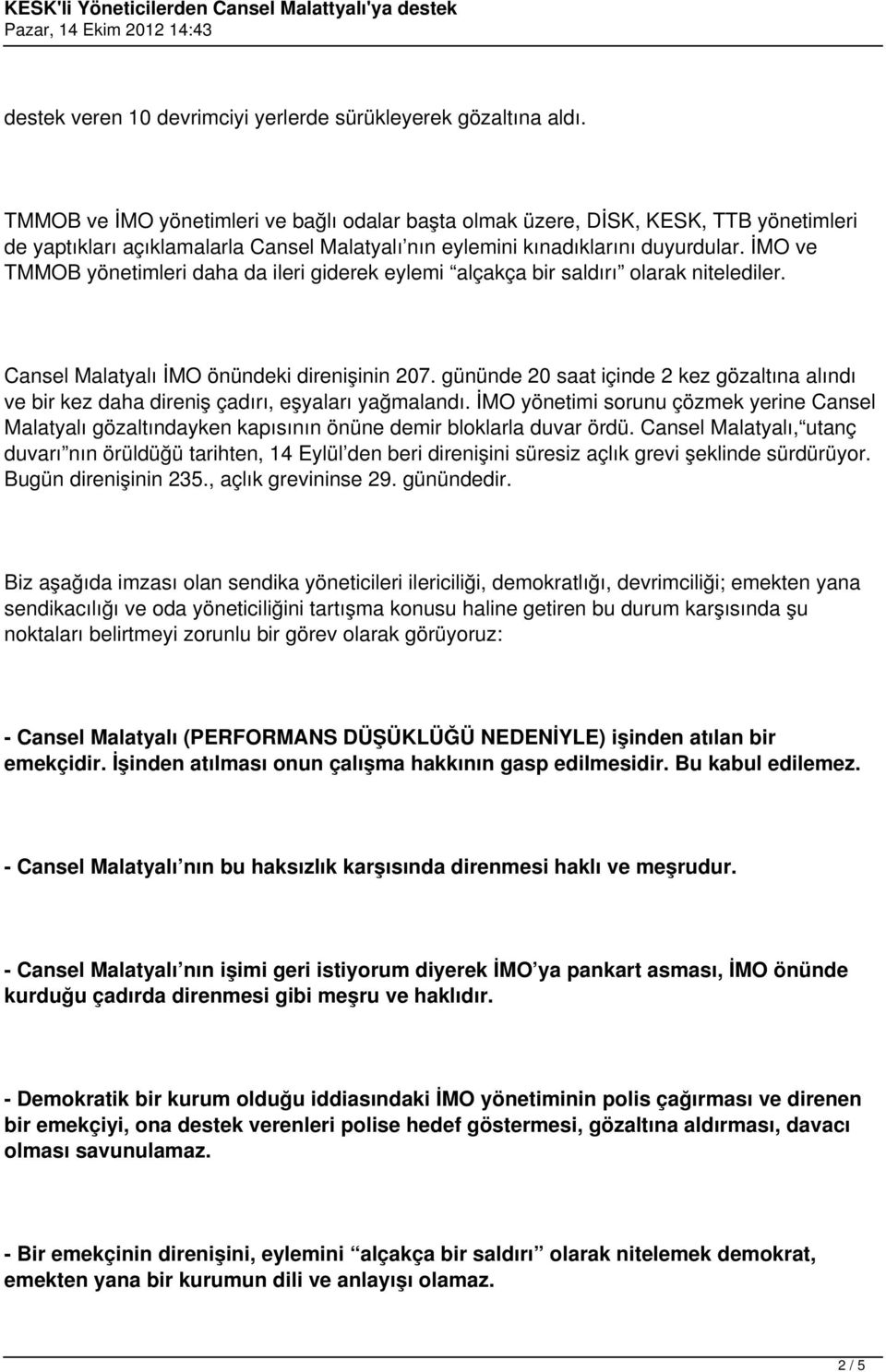 KESK'li Yöneticilerden Cansel Malattyalı'ya destek
Pazar, 14 Ekim 2012 14:43

destek veren 10 devrimciyi yerlerde sürükleyerek gözaltına aldı.

TMMOB ve İMO yönetimleri ve bağlı odalar başta olmak üzere, DİSK, KESK, TTB yönetimleri de yaptıkları açıklamalarla Cansel Malatyalı nın eylemini kınadıklarını duyurdular. İMO ve TMMOB yönetimleri daha da ileri giderek eylemi alçakça bir saldırı olarak nitelediler.

Cansel Malatyalı İMO önündeki direnişinin 207. gününde 20 saat içinde 2 kez gözaltına alındı ve bir kez daha direniş çadırı, eşyaları yağmalandı. İMO yönetimi sorunu çözmek yerine Cansel Malatyalı gözaltındayken kapısının önüne demir bloklarla duvar ördü. Cansel Malatyalı, utanç duvarı nın örüldüğü tarihten, 14 Eylül den beri direnişini süresiz açlık grevi şeklinde sürdürüyor. Bugün direnişinin 235., açlık grevininse 29. günündedir.

Biz aşağıda imzası olan sendika yöneticileri ilericiliği, demokratlığı, devrimciliği; emekten yana sendikacılığı ve oda yöneticiliğini tartışma konusu haline getiren bu durum karşısında şu noktaları belirtmeyi zorunlu bir görev olarak görüyoruz:

- Cansel Malatyalı (PERFORMANS DÜŞÜKLÜĞÜ NEDENİYLE) işinden atılan bir emekçidir. İşinden atılması onun çalışma hakkının gasp edilmesidir. Bu kabul edilemez.

- Cansel Malatyalı nın bu haksızlık karşısında direnmesi haklı ve meşrudur.

- Cansel Malatyalı nın işimi geri istiyorum diyerek İMO ya pankart asması, İMO önünde kurduğu çadırda direnmesi gibi meşru ve haklıdır.

- Demokratik bir kurum olduğu iddiasındaki İMO yönetiminin polis çağırması ve direnen bir emekçiyi, ona destek verenleri polise hedef göstermesi, gözaltına aldırması, davacı olması savunulamaz.

- Bir emekçinin direnişini, eylemini alçakça bir saldırı olarak nitelemek demokrat, emekten yana bir kurumun dili ve anlayışı olamaz.

2 / 5